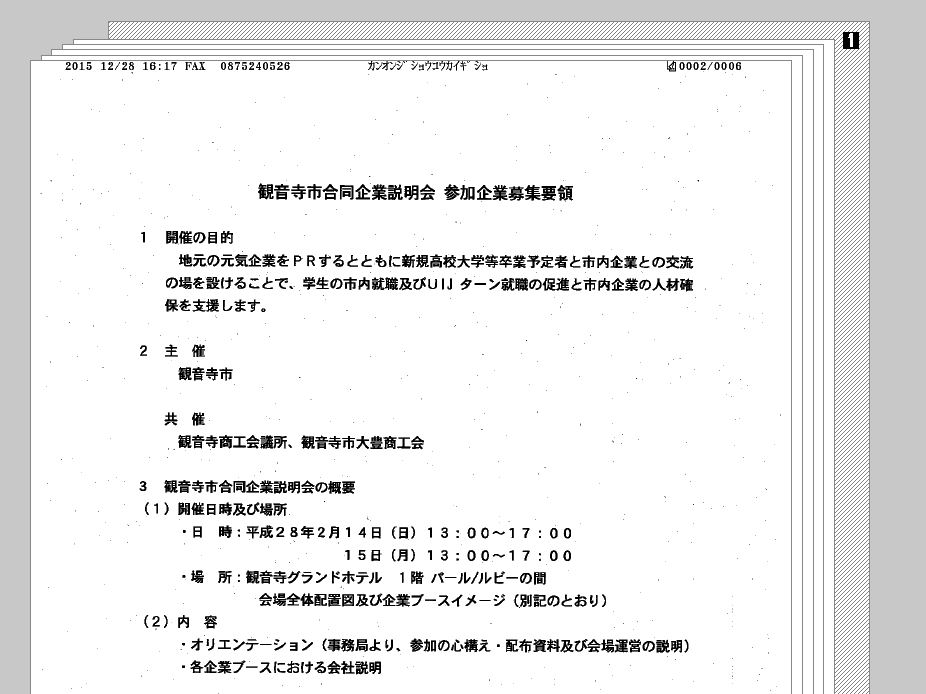 1

2015 12/28 16:17 FAX 0875240526 ｶﾝｵﾝｼﾞｼｮｳｺｳｶｲｷﾞｼｮ 0002/0006

観音寺市合同企業説明会 参加企業募集要領

1 開催の目的

地元の元気企業をＰＲするとともに新規高校大学等卒業予定者と市内企業との交流の場を設けることで、学生の市内就職及びＵＩＪターン就職の促進と市内企業の人材確保を支援します。

2 主 催

観音寺市

共 催

観音寺商工会議所、観音寺市大豊商工会

3 観音寺市合同企業説明会の概要

（1）開催日時及び場所

・日 時：平成２８年２月１４日（日）１３：００～１７：００

１５日（月）１３：００～１７：００

・場 所：観音寺グランドホテル 1階 パール/ルビーの間

会場全体配置図及び企業ブースイメージ（別記のとおり）

（2）内 容

・オリエンテーション（事務局より、参加の心構え・配布資料及び会場運営の説明）

・各企業ブースにおける会社説明